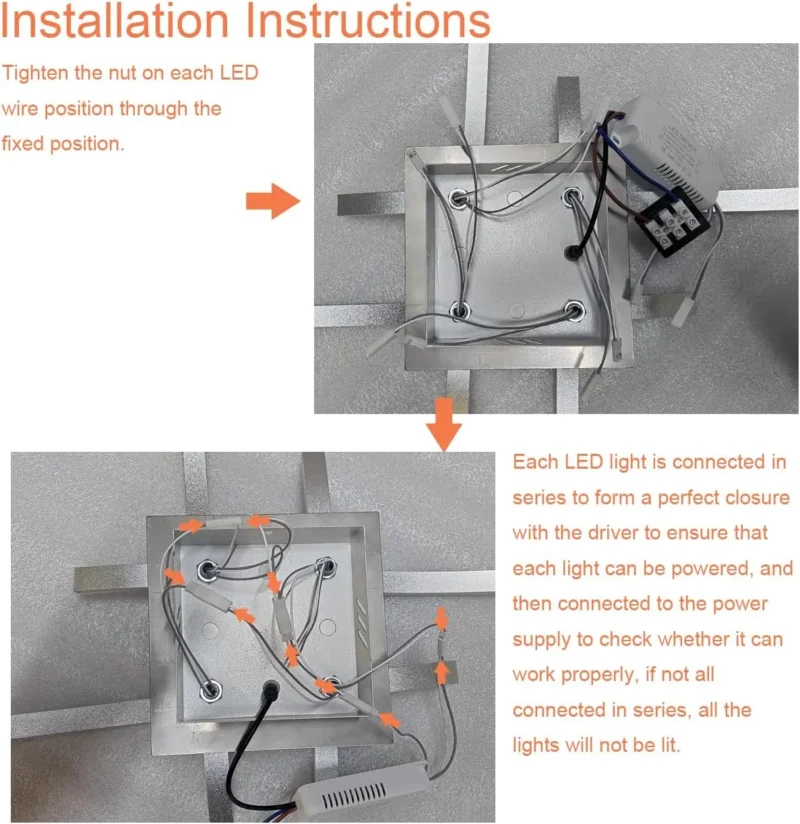 Installation Instructions

Tighten the nut on each LED wire position through the fixed position.

Each LED light is connected in series to form a perfect closure with the driver to ensure that each light can be powered, and then connected to the power supply to check whether it can work properly, if not all connected in series, all the lights will not be lit.